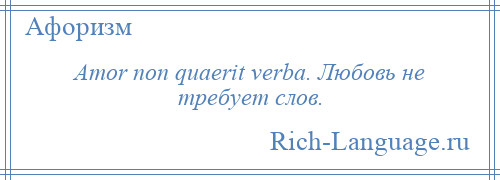 Афоризм

Amor non quaerit verba. Любовь не требует слов.

Rich-Language.ru